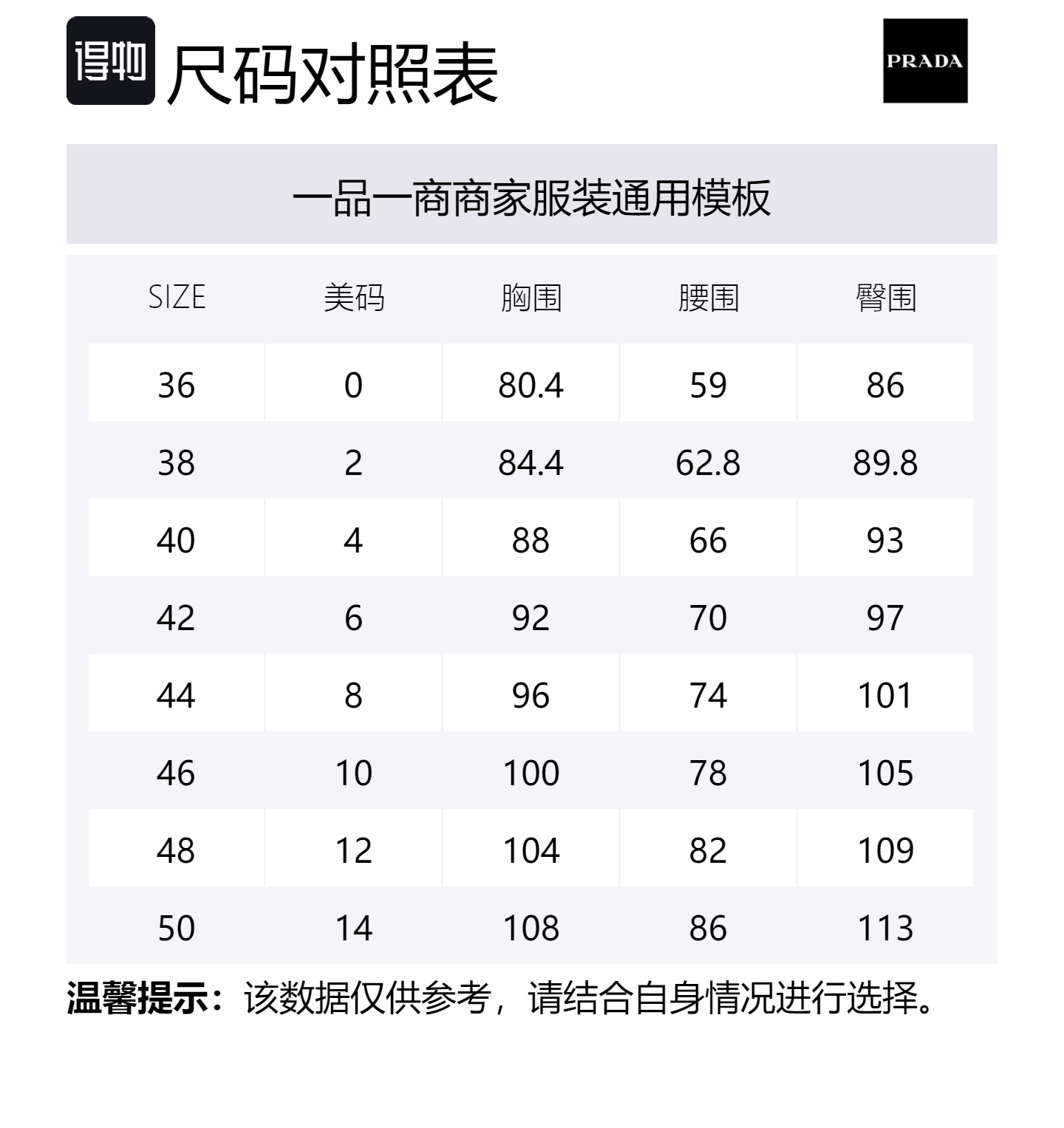 得物 尺码对照表

PRADA

一品一商商家服装通用模板

| SIZE | 美码 | 胸围 | 腰围 | 臀围 |
|---|---|---|---|---|
| 36 | 0 | 80.4 | 59 | 86 |
| 38 | 2 | 84.4 | 62.8 | 89.8 |
| 40 | 4 | 88 | 66 | 93 |
| 42 | 6 | 92 | 70 | 97 |
| 44 | 8 | 96 | 74 | 101 |
| 46 | 10 | 100 | 78 | 105 |
| 48 | 12 | 104 | 82 | 109 |
| 50 | 14 | 108 | 86 | 113 |

温馨提示：该数据仅供参考，请结合自身情况进行选择。